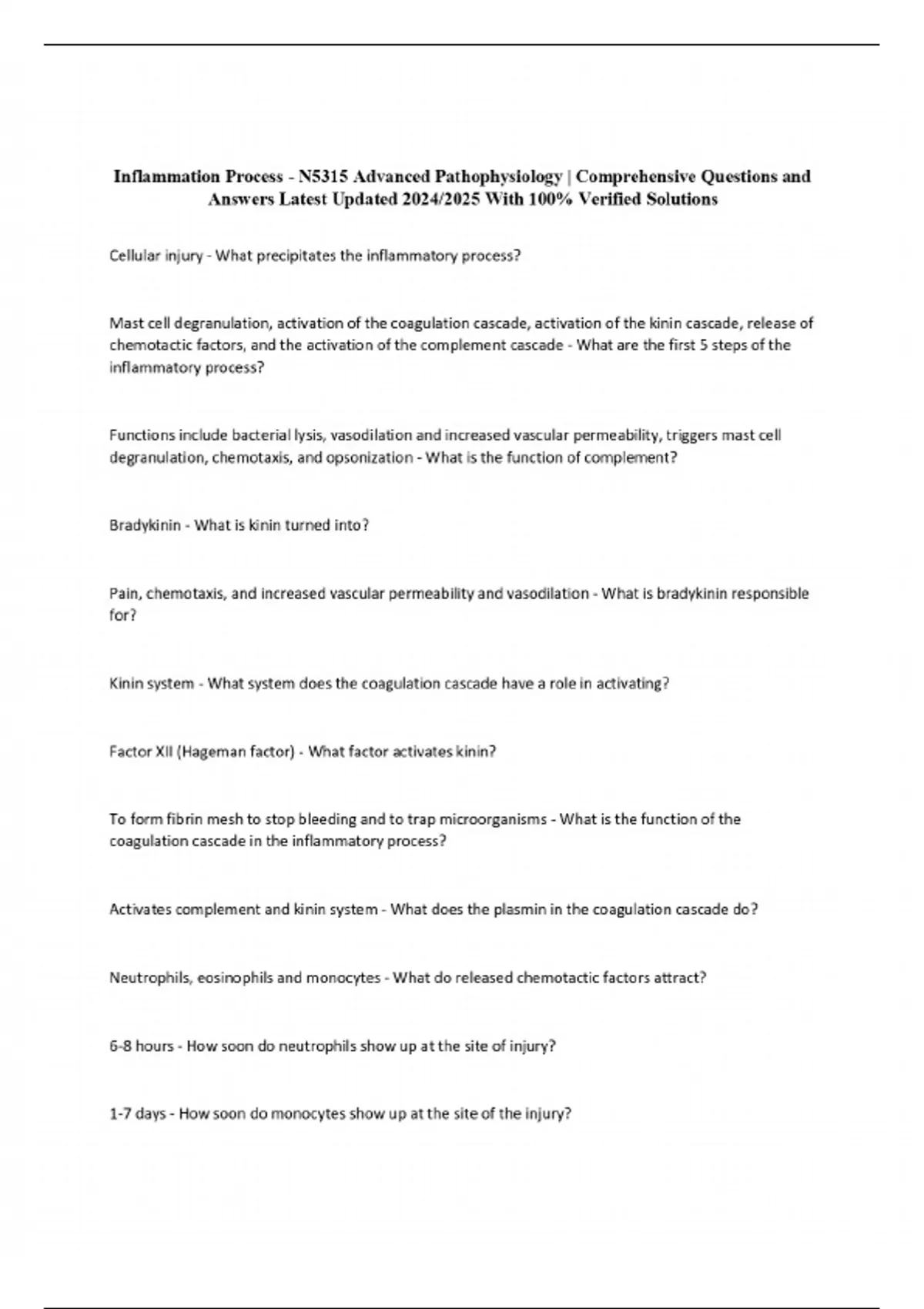 Inflammation Process - N5315 Advanced Pathophysiology | Comprehensive Questions and Answers Latest Updated 2024/2025 With 100% Verified Solutions

Cellular injury - What precipitates the inflammatory process?

Mast cell degranulation, activation of the coagulation cascade, activation of the kinin cascade, release of chemotactic factors, and the activation of the complement cascade - What are the first 5 steps of the inflammatory process?

Functions include bacterial lysis, vasodilation and increased vascular permeability, triggers mast cell degranulation, chemotaxis, and opsonization - What is the function of complement?

Bradykinin - What is kinin turned into?

Pain, chemotaxis, and increased vascular permeability and vasodilation - What is bradykinin responsible for?

Kinin system - What system does the coagulation cascade have a role in activating?

Factor XII (Hageman factor) - What factor activates kinin?

To form fibrin mesh to stop bleeding and to trap microorganisms - What is the function of the coagulation cascade in the inflammatory process?

Activates complement and kinin system - What does the plasmin in the coagulation cascade do?

Neutrophils, eosinophils and monocytes - What do released chemotactic factors attract?

6-8 hours - How soon do neutrophils show up at the site of injury?

1-7 days - How soon do monocytes show up at the site of the injury?